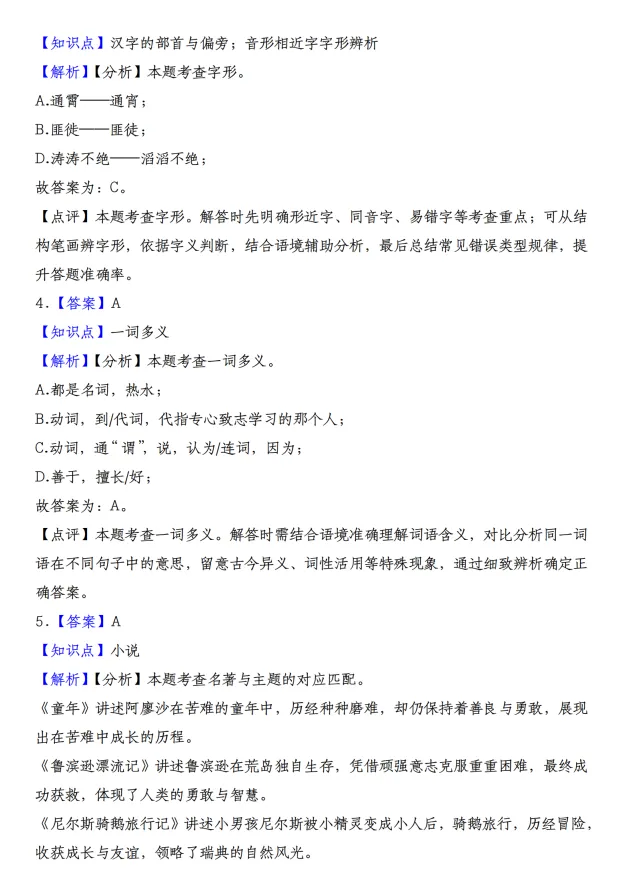 【知识点】汉字的部首与偏旁；音形相近字字形辨析

【解析】【分析】本题考查字形。

A.通霄——通宵；

B.匪徙——匪徒；

D.涛涛不绝——滔滔不绝；

故答案为：C。

【点评】本题考查字形。解答时先明确形近字、同音字、易错字等考查重点；可从结构笔画辨字形，依据字义判断，结合语境辅助分析，最后总结常见错误类型规律，提升答题准确率。

4.【答案】A

【知识点】一词多义

【解析】【分析】本题考查一词多义。

A.都是名词，热水；

B.动词，到/代词，代指专心致志学习的那个人；

C.动词，通“谓”，说，认为/连词，因为；

D.善于，擅长/好；

故答案为：A。

【点评】本题考查一词多义。解答时需结合语境准确理解词语含义，对比分析同一词语在不同句子中的意思，留意古今异义、词性活用等特殊现象，通过细致辨析确定正确答案。

5.【答案】A

【知识点】小说

【解析】【分析】本题考查名著与主题的对应匹配。

《童年》讲述阿廖沙在苦难的童年中，历经种种磨难，却仍保持着善良与勇敢，展现出在苦难中成长的历程。

《鲁滨逊漂流记》讲述鲁滨逊在荒岛独自生存，凭借顽强意志克服重重困难，最终成功获救，体现了人类的勇敢与智慧。

《尼尔斯骑鹅旅行记》讲述小男孩尼尔斯被小精灵变成小人后，骑鹅旅行，历经冒险，收获成长与友谊，领略了瑞典的自然风光。